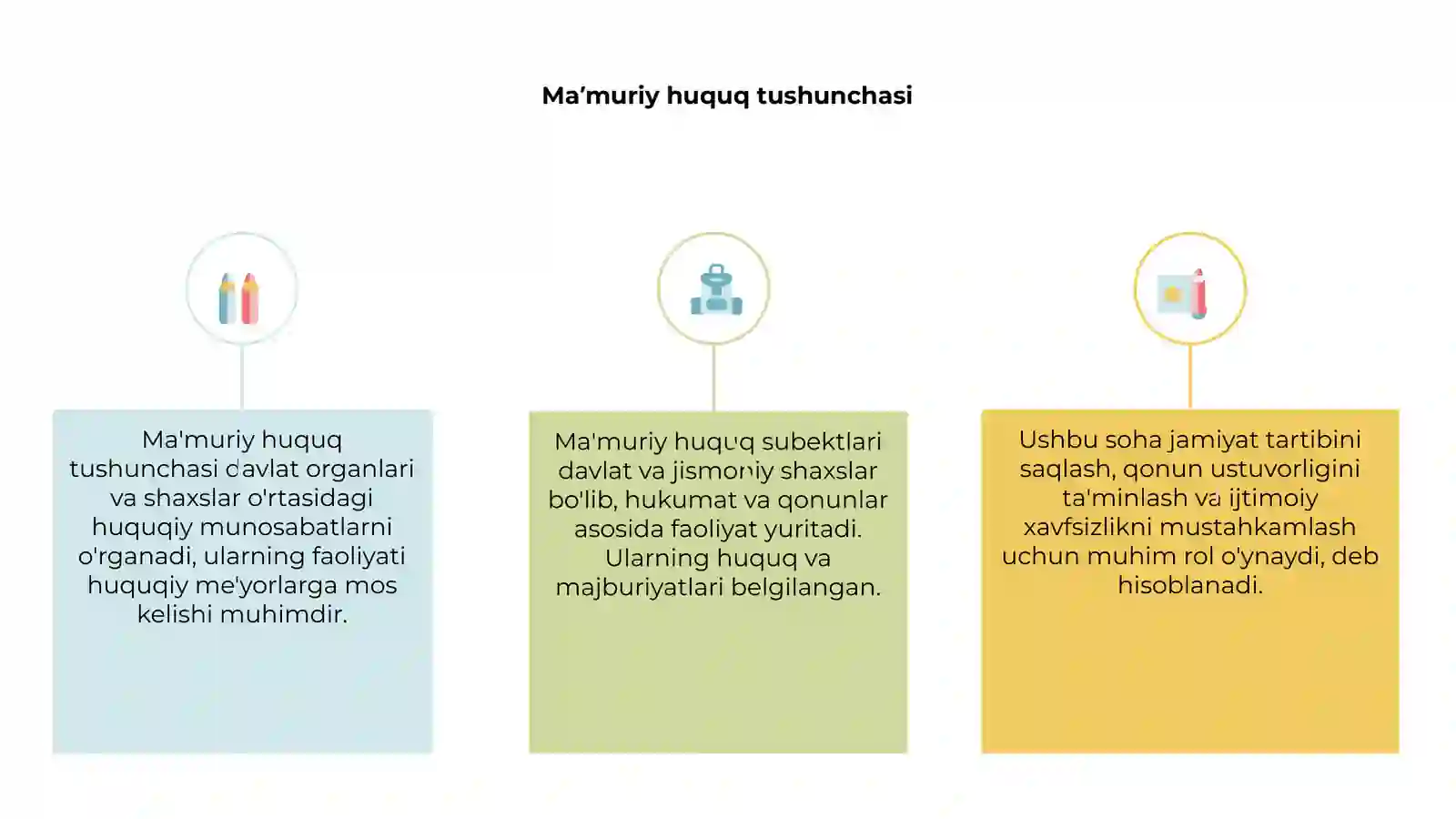 Ma’muriy huquq tushunchasi

Ma'muriy huquq tushunchasi davlat organlari va shaxslar o'rtasidagi huquqiy munosabatlarni o'rganadi, ularning faoliyati huquqiy me'yorlarga mos kelishi muhimdir.

Ma'muriy huquq subektlari davlat va jismoniy shaxslar bo'lib, hukumat va qonunlar asosida faoliyat yuritadi. Ularning huquq va majburiyatlari belgilangan.

Ushbu soha jamiyat tartibini saqlash, qonun ustuvorligini ta'minlash va ijtimoiy xavfsizlikni mustahkamlash uchun muhim rol o'ynaydi, deb hisoblanadi.